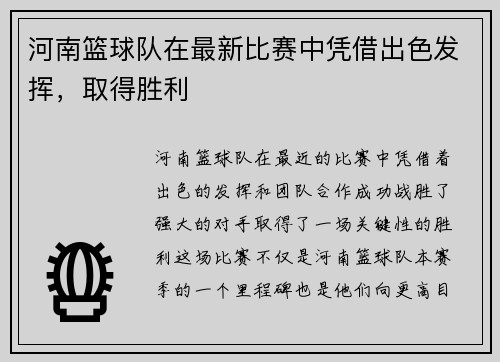 河南篮球队在最新比赛中凭借出色发挥，取得胜利

河南篮球队在最近的比赛中凭借着出色的发挥和团队合作成功战胜了强大的对手取得了一场关键性的胜利这场比赛不仅是河南篮球队本赛季的一个里程碑也是他们向更高目